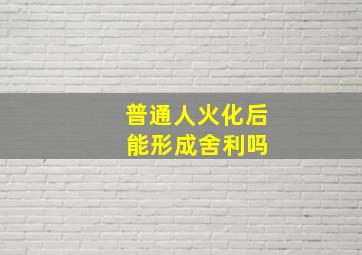 普通人火化后
能形成舍利吗